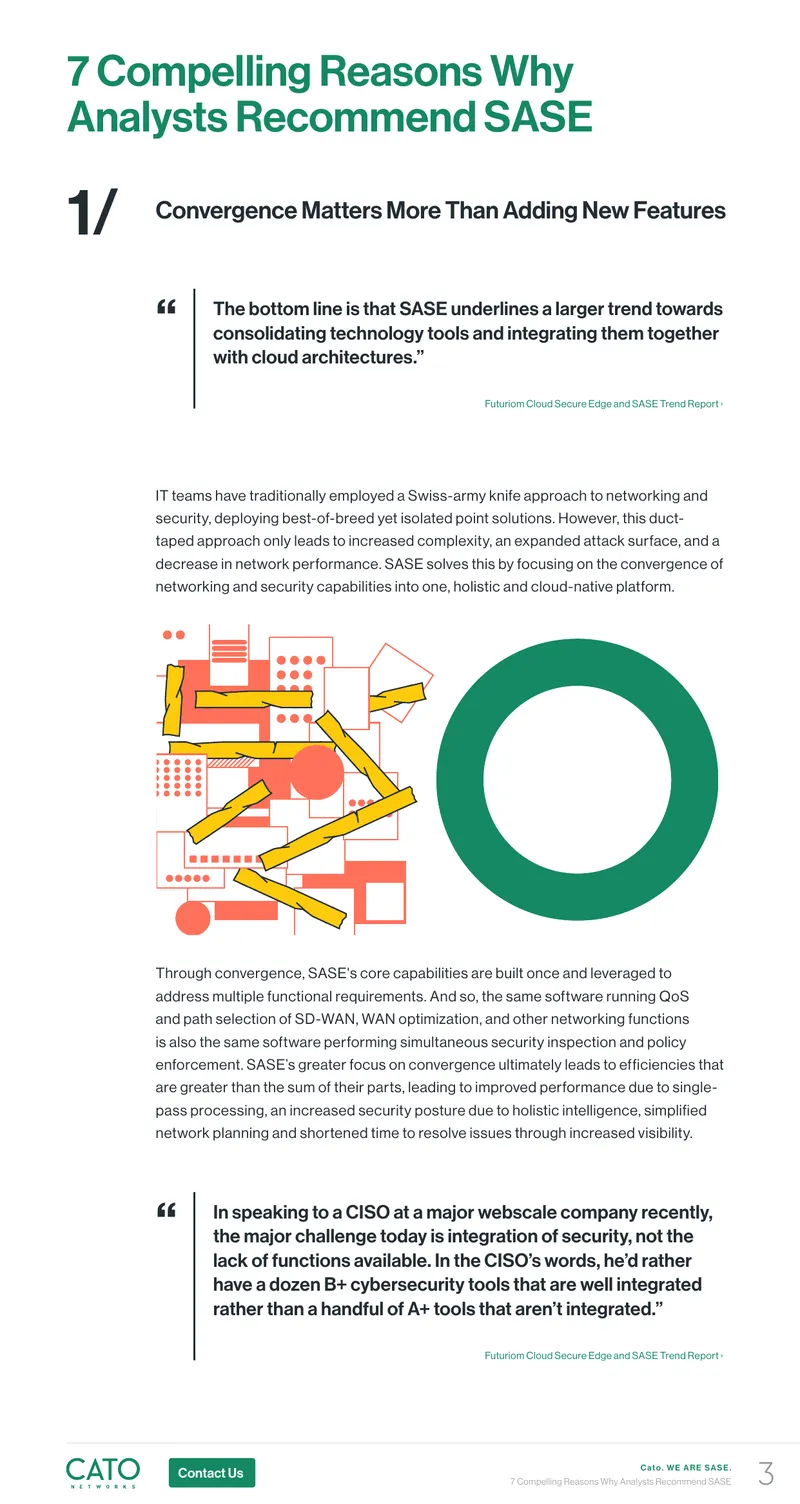 7 Compelling Reasons Why Analysts Recommend SASE

1/

Convergence Matters More Than Adding New Features

"

The bottom line is that SASE underlines a larger trend towards consolidating technology tools and integrating them together with cloud architectures."

Futuriom Cloud Secure Edge and SASE Trend Report ›

IT teams have traditionally employed a Swiss-army knife approach to networking and security, deploying best-of-breed yet isolated point solutions. However, this duct-taped approach only leads to increased complexity, an expanded attack surface, and a decrease in network performance. SASE solves this by focusing on the convergence of networking and security capabilities into one, holistic and cloud-native platform.

Through convergence, SASE's core capabilities are built once and leveraged to address multiple functional requirements. And so, the same software running QoS and path selection of SD-WAN, WAN optimization, and other networking functions is also the same software performing simultaneous security inspection and policy enforcement. SASE's greater focus on convergence ultimately leads to efficiencies that are greater than the sum of their parts, leading to improved performance due to single-pass processing, an increased security posture due to holistic intelligence, simplified network planning and shortened time to resolve issues through increased visibility.

"

In speaking to a CISO at a major webscale company recently, the major challenge today is integration of security, not the lack of functions available. In the CISO's words, he'd rather have a dozen B+ cybersecurity tools that are well integrated rather than a handful of A+ tools that aren't integrated."

Futuriom Cloud Secure Edge and SASE Trend Report ›

CATO
NETWORKS

Contact Us

Cato. WE ARE SASE.
7 Compelling Reasons Why Analysts Recommend SASE

3